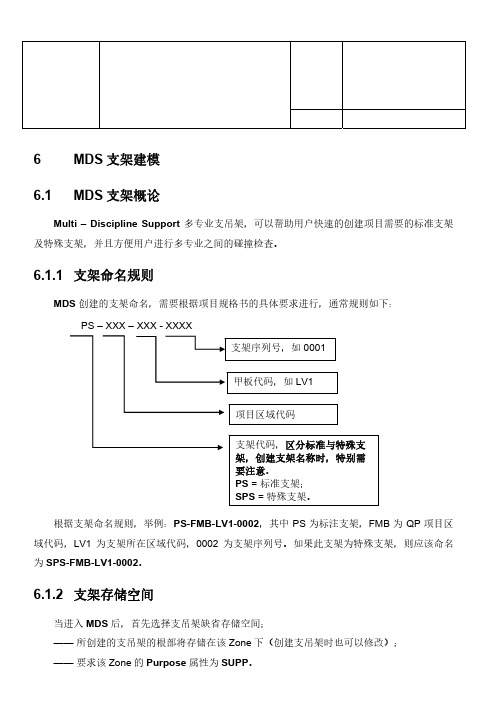 6 MDS 支架建模

6.1 MDS 支架概论

Multi – Discipline Support 多专业支吊架，可以帮助用户快速的创建项目需要的标准支架及特殊支架，并且方便用户进行多专业之间的碰撞检查。

6.1.1 支架命名规则

MDS 创建的支架命名，需要根据项目规格书的具体要求进行，通常规则如下：

PS – XXX – XXX - XXXX

支架序列号，如 0001

甲板代码，如 LV1

项目区域代码

支架代码，区分标准与特殊支架，创建支架名称时，特别需要注意。
PS = 标准支架；
SPS = 特殊支架。

根据支架命名规则，举例：PS-FMB-LV1-0002，其中 PS 为标注支架，FMB 为 QP 项目区域代码，LV1 为支架所在区域代码，0002 为支架序列号。如果此支架为特殊支架，则应该命名为 SPS-FMB-LV1-0002。

6.1.2 支架存储空间

当进入 MDS 后，首先选择支吊架缺省存储空间；

—— 所创建的支吊架的根部将存储在该 Zone 下（创建支吊架时也可以修改）；

—— 要求该 Zone 的 Purpose 属性为 SUPP。